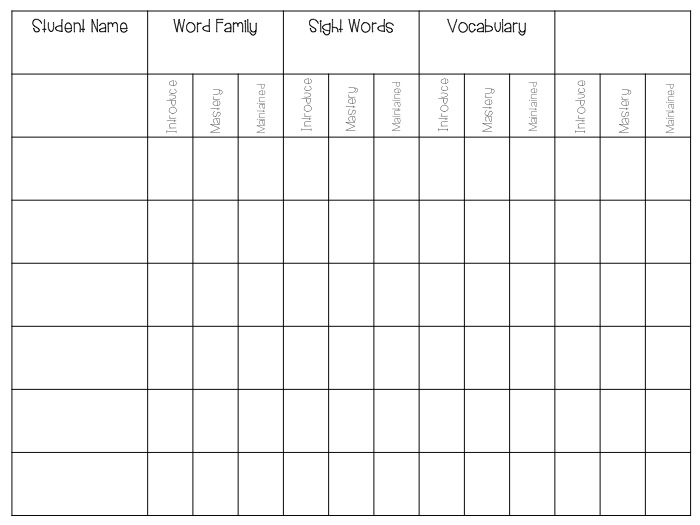 | Student Name | Word Family | | | Sight Words | | | Vocabulary | | | | | |
|---|---|---|---|---|---|---|---|---|---|---|---|---|
| | Introduce | Mastery | Maintained | Introduce | Mastery | Maintained | Introduce | Mastery | Maintained | Introduce | Mastery | Maintained |
| | | | | | | | | | | | | |
| | | | | | | | | | | | | |
| | | | | | | | | | | | | |
| | | | | | | | | | | | | |
| | | | | | | | | | | | | |
| | | | | | | | | | | | | |